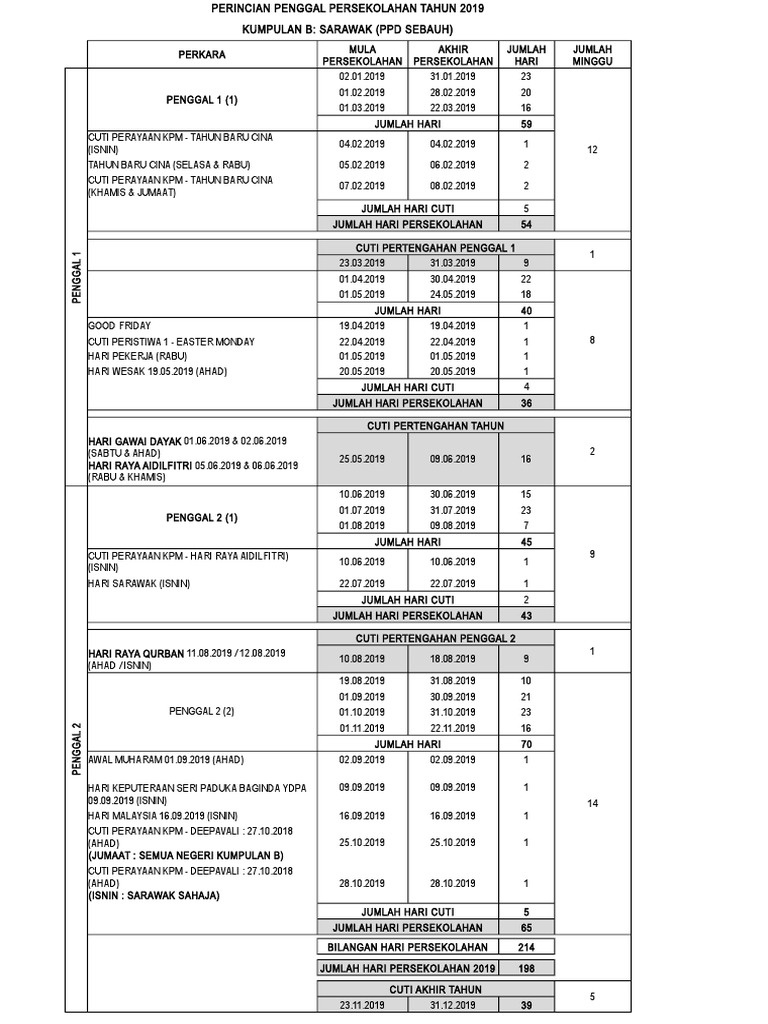 PERINCIAN PENGGAL PERSEKOLAHAN TAHUN 2019

KUMPULAN B: SARAWAK (PPD SEBAUH)

| | PERKARA | MULA PERSEKOLAHAN | AKHIR PERSEKOLAHAN | JUMLAH HARI | JUMLAH MINGGU |
|---|---|---|---|---|---|
| PENGGAL 1 | PENGGAL 1 (1) | 02.01.2019 | 31.01.2019 | 23 | 12 |
| | | 01.02.2019 | 28.02.2019 | 20 | |
| | | 01.03.2019 | 22.03.2019 | 16 | |
| | | JUMLAH HARI | | 59 | |
| | CUTI PERAYAAN KPM - TAHUN BARU CINA (ISNIN) | 04.02.2019 | 04.02.2019 | 1 | |
| | TAHUN BARU CINA (SELASA & RABU) | 05.02.2019 | 06.02.2019 | 2 | |
| | CUTI PERAYAAN KPM - TAHUN BARU CINA (KHAMIS & JUMAAT) | 07.02.2019 | 08.02.2019 | 2 | |
| | | JUMLAH HARI CUTI | | 5 | |
| | | JUMLAH HARI PERSEKOLAHAN | | 54 | |
| | | CUTI PERTENGAHAN PENGGAL 1 | | | 1 |
| | | 23.03.2019 | 31.03.2019 | 9 | |
| | | 01.04.2019 | 30.04.2019 | 22 | 8 |
| | | 01.05.2019 | 24.05.2019 | 18 | |
| | | JUMLAH HARI | | 40 | |
| | GOOD FRIDAY | 19.04.2019 | 19.04.2019 | 1 | |
| | CUTI PERISTIWA 1 - EASTER MONDAY | 22.04.2019 | 22.04.2019 | 1 | |
| | HARI PEKERJA (RABU) | 01.05.2019 | 01.05.2019 | 1 | |
| | HARI WESAK 19.05.2019 (AHAD) | 20.05.2019 | 20.05.2019 | 1 | |
| | | JUMLAH HARI CUTI | | 4 | |
| | | JUMLAH HARI PERSEKOLAHAN | | 36 | |
| | | CUTI PERTENGAHAN TAHUN | | | 2 |
| | HARI GAWAI DAYAK 01.06.2019 & 02.06.2019 (SABTU & AHAD) HARI RAYA AIDILFITRI 05.06.2019 & 06.06.2019 (RABU & KHAMIS) | 25.05.2019 | 09.06.2019 | 16 | |
| PENGGAL 2 | PENGGAL 2 (1) | 10.06.2019 | 30.06.2019 | 15 | 9 |
| | | 01.07.2019 | 31.07.2019 | 23 | |
| | | 01.08.2019 | 09.08.2019 | 7 | |
| | | JUMLAH HARI | | 45 | |
| | CUTI PERAYAAN KPM - HARI RAYA AIDILFITRI) (ISNIN) | 10.06.2019 | 10.06.2019 | 1 | |
| | HARI SARAWAK (ISNIN) | 22.07.2019 | 22.07.2019 | 1 | |
| | | JUMLAH HARI CUTI | | 2 | |
| | | JUMLAH HARI PERSEKOLAHAN | | 43 | |
| | | CUTI PERTENGAHAN PENGGAL 2 | | | 1 |
| | HARI RAYA QURBAN 11.08.2019 / 12.08.2019 (AHAD /ISNIN) | 10.08.2019 | 18.08.2019 | 9 | |
| | PENGGAL 2 (2) | 19.08.2019 | 31.08.2019 | 10 | 14 |
| | | 01.09.2019 | 30.09.2019 | 21 | |
| | | 01.10.2019 | 31.10.2019 | 23 | |
| | | 01.11.2019 | 22.11.2019 | 16 | |
| | | JUMLAH HARI | | 70 | |
| | AWAL MUHARAM 01.09.2019 (AHAD) | 02.09.2019 | 02.09.2019 | 1 | |
| | HARI KEPUTERAAN SERI PADUKA BAGINDA YDPA 09.09.2019 (ISNIN) | 09.09.2019 | 09.09.2019 | 1 | |
| | HARI MALAYSIA 16.09.2019 (ISNIN) | 16.09.2019 | 16.09.2019 | 1 | |
| | CUTI PERAYAAN KPM - DEEPAVALI : 27.10.2018 (AHAD) (JUMAAT : SEMUA NEGERI KUMPULAN B) | 25.10.2019 | 25.10.2019 | 1 | |
| | CUTI PERAYAAN KPM - DEEPAVALI : 27.10.2018 (AHAD) (ISNIN : SARAWAK SAHAJA) | 28.10.2019 | 28.10.2019 | 1 | |
| | | JUMLAH HARI CUTI | | 5 | |
| | | JUMLAH HARI PERSEKOLAHAN | | 65 | |
| | | BILANGAN HARI PERSEKOLAHAN | | 214 | |
| | | JUMLAH HARI PERSEKOLAHAN 2019 | | 198 | |
| | | CUTI AKHIR TAHUN | | | 5 |
| | | 23.11.2019 | 31.12.2019 | 39 | |